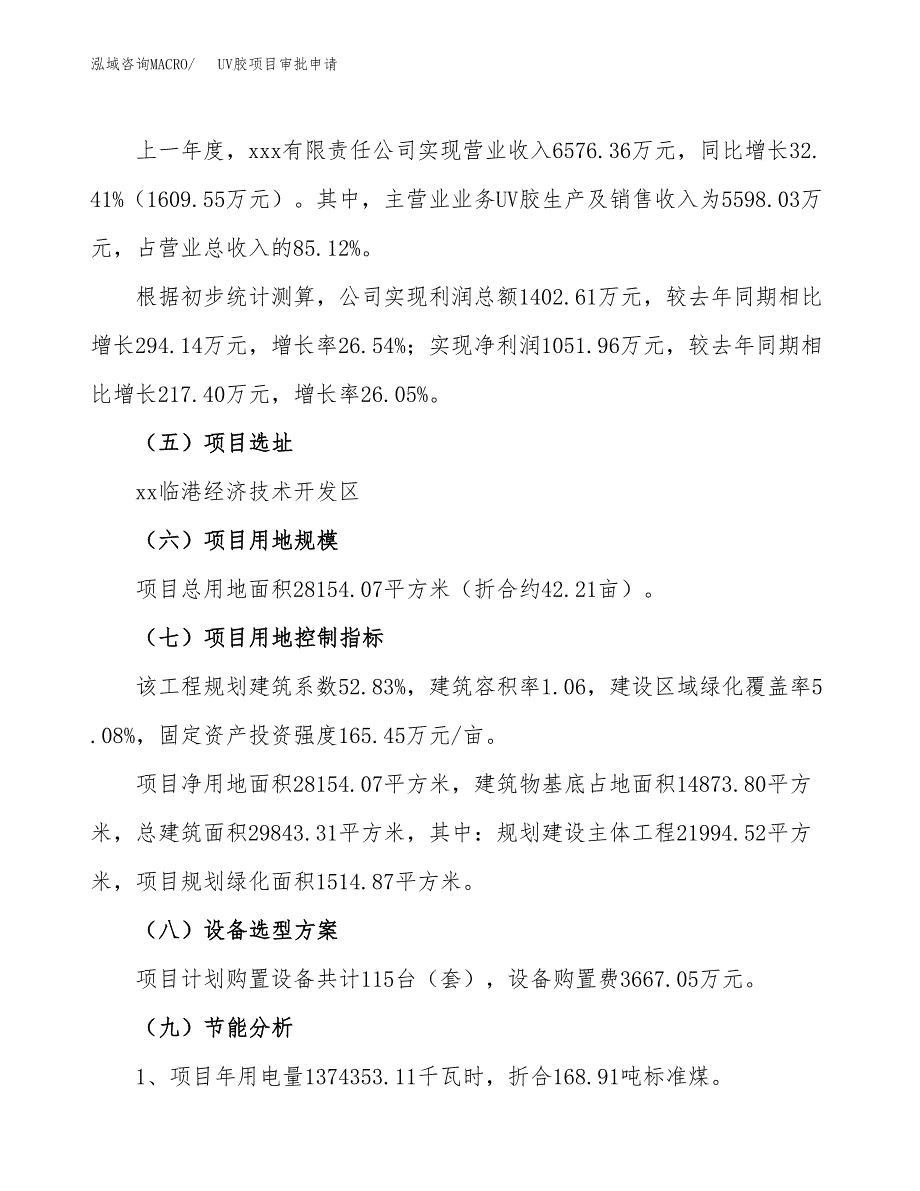 泓域咨询MACRO/　UV胶项目审批申请

上一年度，xxx有限责任公司实现营业收入6576.36万元，同比增长32.41%（1609.55万元）。其中，主营业业务UV胶生产及销售收入为5598.03万元，占营业总收入的85.12%。

根据初步统计测算，公司实现利润总额1402.61万元，较去年同期相比增长294.14万元，增长率26.54%；实现净利润1051.96万元，较去年同期相比增长217.40万元，增长率26.05%。

（五）项目选址

xx临港经济技术开发区

（六）项目用地规模

项目总用地面积28154.07平方米（折合约42.21亩）。

（七）项目用地控制指标

该工程规划建筑系数52.83%，建筑容积率1.06，建设区域绿化覆盖率5.08%，固定资产投资强度165.45万元/亩。

项目净用地面积28154.07平方米，建筑物基底占地面积14873.80平方米，总建筑面积29843.31平方米，其中：规划建设主体工程21994.52平方米，项目规划绿化面积1514.87平方米。

（八）设备选型方案

项目计划购置设备共计115台（套），设备购置费3667.05万元。

（九）节能分析

1、项目年用电量1374353.11千瓦时，折合168.91吨标准煤。